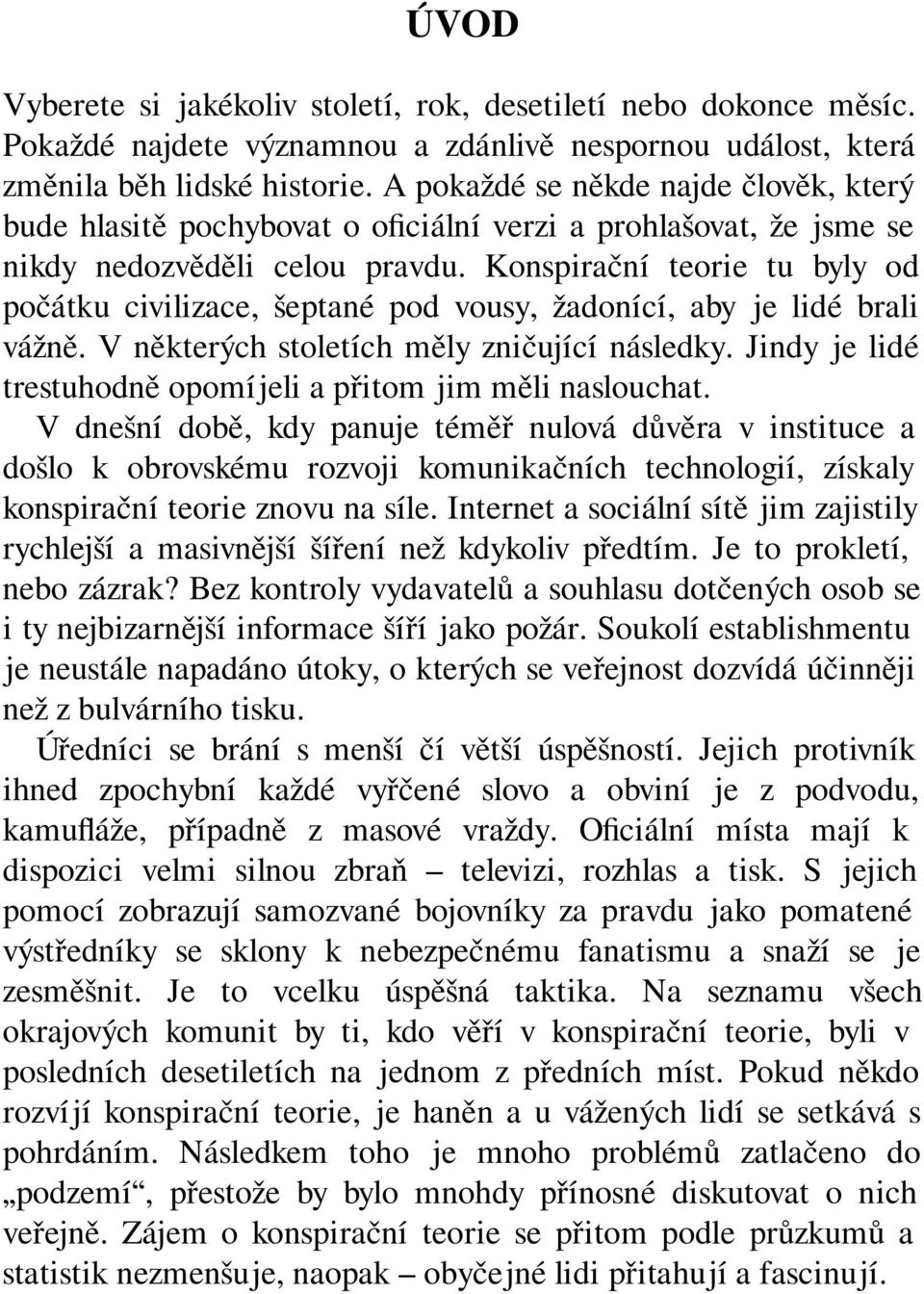 ÚVOD

Vyberete si jakékoliv století, rok, desetiletí nebo dokonce měsíc. Pokaždé najdete významnou a zdánlivě nespornou událost, která změnila běh lidské historie. A pokaždé se někde najde člověk, který bude hlasitě pochybovat o oficiální verzi a prohlašovat, že jsme se nikdy nedozvěděli celou pravdu. Konspirační teorie tu byly od počátku civilizace, šeptané pod vousy, žadonící, aby je lidé brali vážně. V některých stoletích měly zničující následky. Jindy je lidé trestuhodně opomíjeli a přitom jim měli naslouchat.

V dnešní době, kdy panuje téměř nulová důvěra v instituce a došlo k obrovskému rozvoji komunikačních technologií, získaly konspirační teorie znovu na síle. Internet a sociální sítě jim zajistily rychlejší a masivnější šíření než kdykoliv předtím. Je to prokletí, nebo zázrak? Bez kontroly vydavatelů a souhlasu dotčených osob se i ty nejbizarnější informace šíří jako požár. Soukolí establishmentu je neustále napadáno útoky, o kterých se veřejnost dozvídá účinněji než z bulvárního tisku.

Úředníci se brání s menší čí větší úspěšností. Jejich protivník ihned zpochybní každé vyřčené slovo a obviní je z podvodu, kamufláže, případně z masové vraždy. Oficiální místa mají k dispozici velmi silnou zbraň – televizi, rozhlas a tisk. S jejich pomocí zobrazují samozvané bojovníky za pravdu jako pomatené výstředníky se sklony k nebezpečnému fanatismu a snaží se je zesměšnit. Je to vcelku úspěšná taktika. Na seznamu všech okrajových komunit by ti, kdo věří v konspirační teorie, byli v posledních desetiletích na jednom z předních míst. Pokud někdo rozvíjí konspirační teorie, je haněn a u vážených lidí se setkává s pohrdáním. Následkem toho je mnoho problémů zatlačeno do „podzemí“, přestože by bylo mnohdy přínosné diskutovat o nich veřejně. Zájem o konspirační teorie se přitom podle průzkumů a statistik nezmenšuje, naopak – obyčejné lidi přitahují a fascinují.